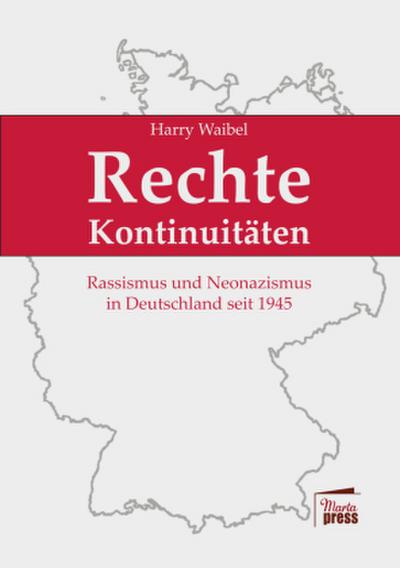 Harry Waibel

Rechte Kontinuitäten

Rassismus und Neonazismus in Deutschland seit 1945

Marta press